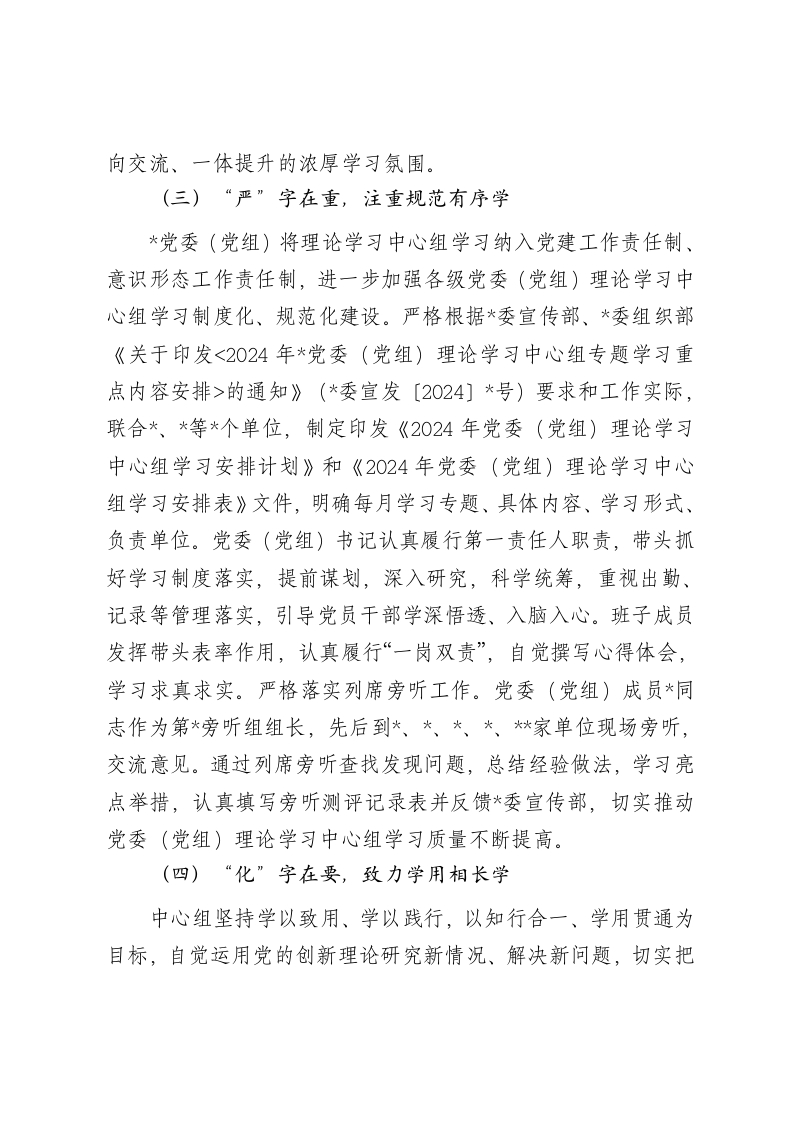 向交流、一体提升的浓厚学习氛围。

（三）“严”字在重，注重规范有序学

*党委（党组）将理论学习中心组学习纳入党建工作责任制、意识形态工作责任制，进一步加强各级党委（党组）理论学习中心组学习制度化、规范化建设。严格根据*委宣传部、*委组织部《关于印发<2024年*党委（党组）理论学习中心组专题学习重点内容安排>的通知》（*委宣发〔2024〕*号）要求和工作实际，联合*、*等*个单位，制定印发《2024年党委（党组）理论学习中心组学习安排计划》和《2024年党委（党组）理论学习中心组学习安排表》文件，明确每月学习专题、具体内容、学习形式、负责单位。党委（党组）书记认真履行第一责任人职责，带头抓好学习制度落实，提前谋划，深入研究，科学统筹，重视出勤、记录等管理落实，引导党员干部学深悟透、入脑入心。班子成员发挥带头表率作用，认真履行“一岗双责”，自觉撰写心得体会，学习求真求实。严格落实列席旁听工作。党委（党组）成员*同志作为第*旁听组组长，先后到*、*、*、*、**家单位现场旁听，交流意见。通过列席旁听查找发现问题，总结经验做法，学习亮点举措，认真填写旁听测评记录表并反馈*委宣传部，切实推动党委（党组）理论学习中心组学习质量不断提高。

（四）“化”字在要，致力学用相长学

中心组坚持学以致用、学以践行，以知行合一、学用贯通为目标，自觉运用党的创新理论研究新情况、解决新问题，切实把